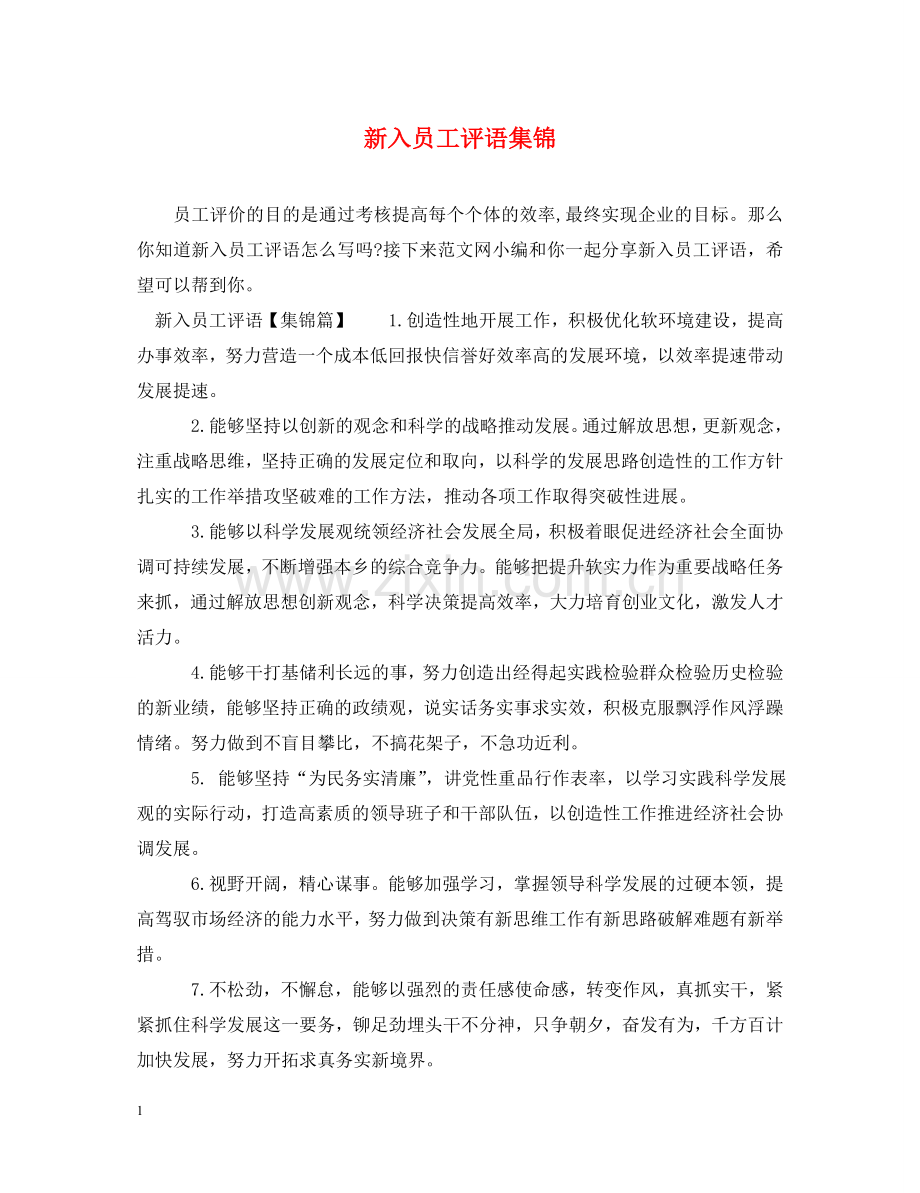 新入员工评语集锦

员工评价的目的是通过考核提高每个个体的效率,最终实现企业的目标。那么你知道新入员工评语怎么写吗?接下来范文网小编和你一起分享新入员工评语，希望可以帮到你。

新入员工评语【集锦篇】 1.创造性地开展工作，积极优化软环境建设，提高办事效率，努力营造一个成本低回报快信誉好效率高的发展环境，以效率提速带动发展提速。

2.能够坚持以创新的观念和科学的战略推动发展。通过解放思想，更新观念，注重战略思维，坚持正确的发展定位和取向，以科学的发展思路创造性的工作方针扎实的工作举措攻坚破难的工作方法，推动各项工作取得突破性进展。

3.能够以科学发展观统领经济社会发展全局，积极着眼促进经济社会全面协调可持续发展，不断增强本乡的综合竞争力。能够把提升软实力作为重要战略任务来抓，通过解放思想创新观念，科学决策提高效率，大力培育创业文化，激发人才活力。

4.能够干打基储利长远的事，努力创造出经得起实践检验群众检验历史检验的新业绩，能够坚持正确的政绩观，说实话务实事求实效，积极克服飘浮作风浮躁情绪。努力做到不盲目攀比，不搞花架子，不急功近利。

5.能够坚持“为民务实清廉”，讲党性重品行作表率，以学习实践科学发展观的实际行动，打造高素质的领导班子和干部队伍，以创造性工作推进经济社会协调发展。

6.视野开阔，精心谋事。能够加强学习，掌握领导科学发展的过硬本领，提高驾驭市场经济的能力水平，努力做到决策有新思维工作有新思路破解难题有新举措。

7.不松劲，不懈怠，能够以强烈的责任感使命感，转变作风，真抓实干，紧紧抓住科学发展这一要务，铆足劲埋头干不分神，只争朝夕，奋发有为，千方百计加快发展，努力开拓求真务实新境界。

1

www.zixin.com.cn